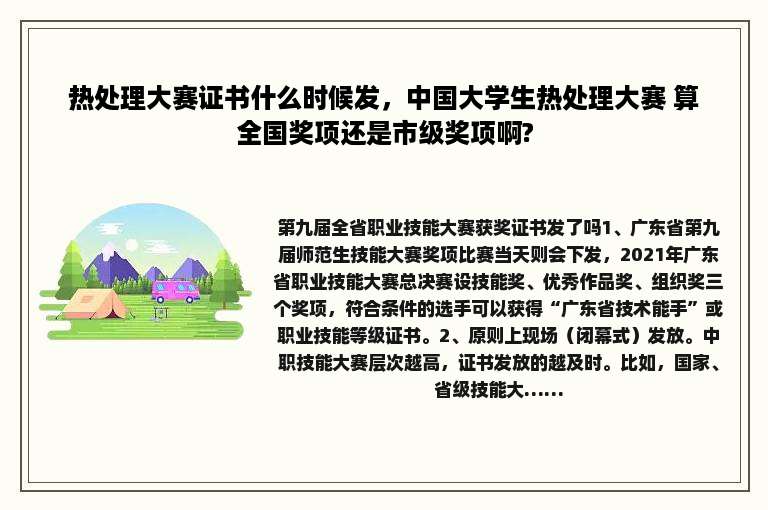 热处理大赛证书什么时候发，中国大学生热处理大赛 算全国奖项还是市级奖项啊?

第九届全省职业技能大赛获奖证书发了吗1、广东省第九届师范生技能大赛奖项比赛当天则会下发，2021年广东省职业技能大赛总决赛设技能奖、优秀作品奖、组织奖三个奖项，符合条件的选手可以获得“广东省技术能手”或职业技能等级证书。2、原则上现场（闭幕式）发放。中职技能大赛层次越高，证书发放的越及时。比如，国家、省级技能大......